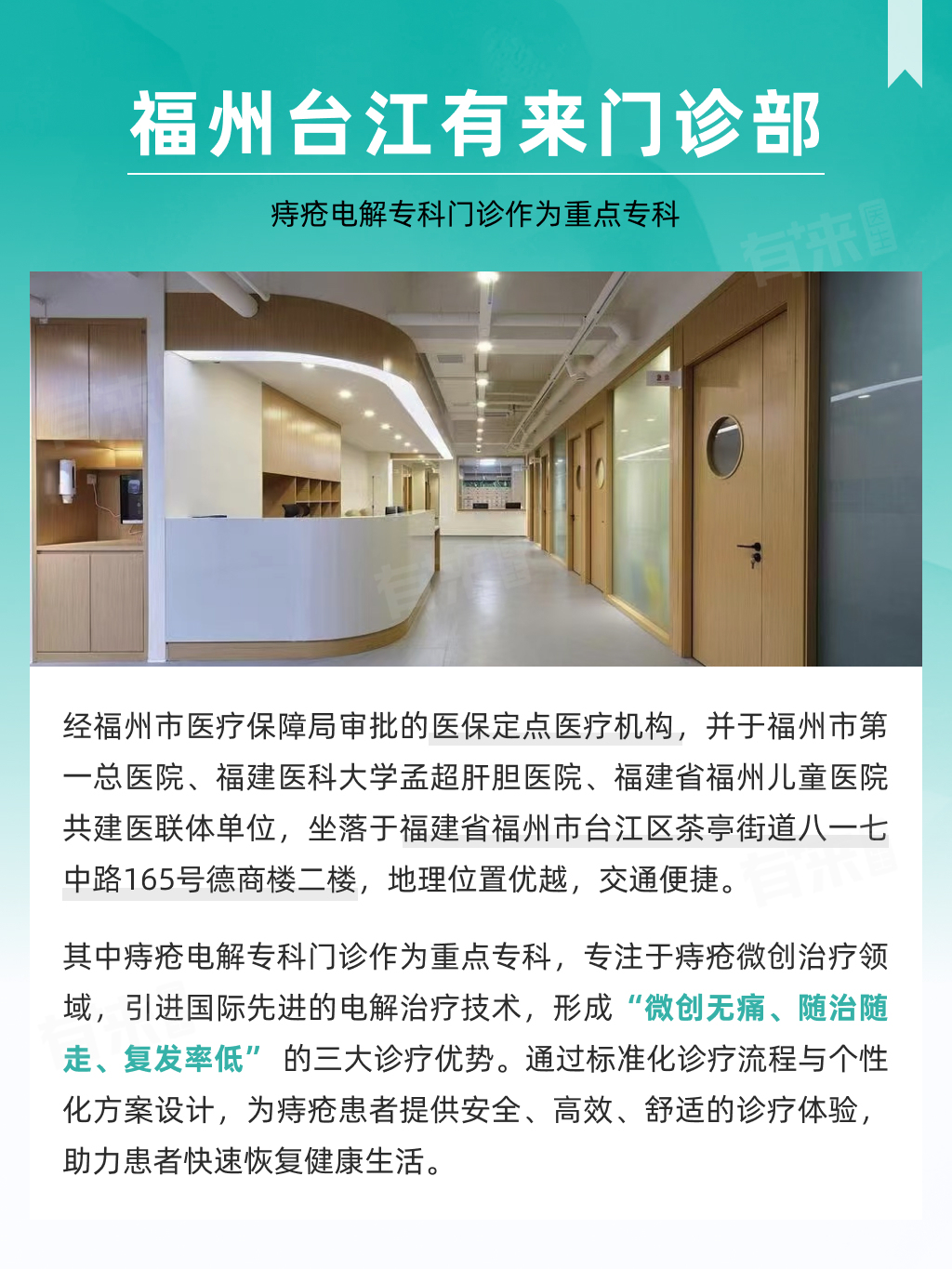 福州台江有来门诊部

痔疮电解专科门诊作为重点专科

经福州市医疗保障局审批的医保定点医疗机构，并于福州市第一总医院、福建医科大学孟超肝胆医院、福建省福州儿童医院共建医联体单位，坐落于福建省福州市台江区茶亭街道八一七中路165号德商楼二楼，地理位置优越，交通便捷。

其中痔疮电解专科门诊作为重点专科，专注于痔疮微创治疗领域，引进国际先进的电解治疗技术，形成“微创无痛、随治随走、复发率低”的三大诊疗优势。通过标准化诊疗流程与个性化方案设计，为痔疮患者提供安全、高效、舒适的诊疗体验，助力患者快速恢复健康生活。

有来医生